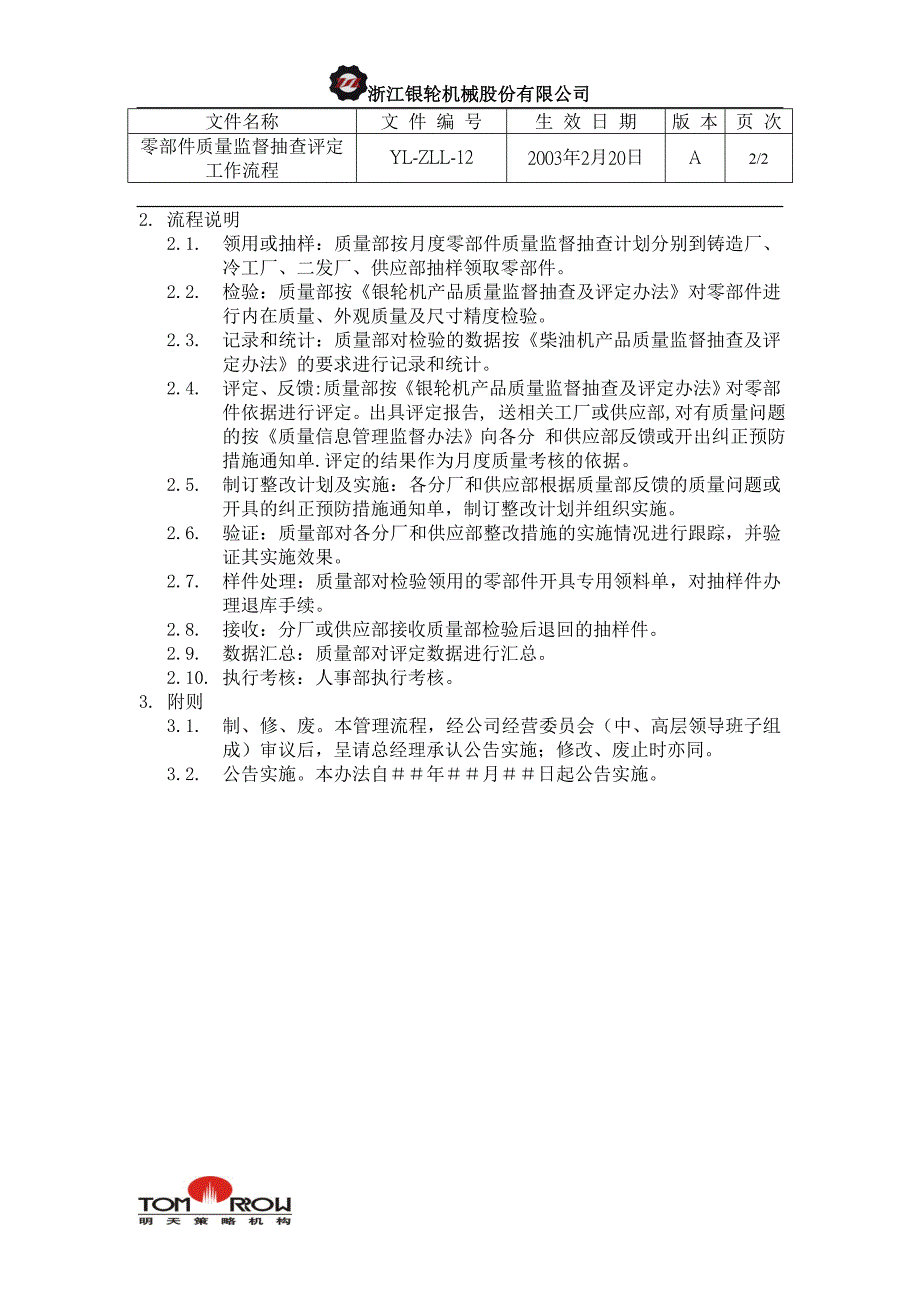 浙江银轮机械股份有限公司

| 文件名称 | 文 件 编 号 | 生 效 日 期 | 版 本 | 页 次 |
|---|---|---|---|---|
| 零部件质量监督抽查评定工作流程 | YL-ZLL-12 | 2003年2月20日 | A | 2/2 |

2. 流程说明

2.1. 领用或抽样：质量部按月度零部件质量监督抽查计划分别到铸造厂、冷工厂、二发厂、供应部抽样领取零部件。

2.2. 检验：质量部按《银轮机产品质量监督抽查及评定办法》对零部件进行内在质量、外观质量及尺寸精度检验。

2.3. 记录和统计：质量部对检验的数据按《柴油机产品质量监督抽查及评定办法》的要求进行记录和统计。

2.4. 评定、反馈:质量部按《银轮机产品质量监督抽查及评定办法》对零部件依据进行评定。出具评定报告, 送相关工厂或供应部,对有质量问题的按《质量信息管理监督办法》向各分 和供应部反馈或开出纠正预防措施通知单.评定的结果作为月度质量考核的依据。

2.5. 制订整改计划及实施：各分厂和供应部根据质量部反馈的质量问题或开具的纠正预防措施通知单，制订整改计划并组织实施。

2.6. 验证：质量部对各分厂和供应部整改措施的实施情况进行跟踪，并验证其实施效果。

2.7. 样件处理：质量部对检验领用的零部件开具专用领料单，对抽样件办理退库手续。

2.8. 接收：分厂或供应部接收质量部检验后退回的抽样件。

2.9. 数据汇总：质量部对评定数据进行汇总。

2.10. 执行考核：人事部执行考核。

3. 附则

3.1. 制、修、废。本管理流程，经公司经营委员会（中、高层领导班子组成）审议后，呈请总经理承认公告实施；修改、废止时亦同。

3.2. 公告实施。本办法自＃＃年＃＃月＃＃日起公告实施。

TOMORROW
明天策略机构